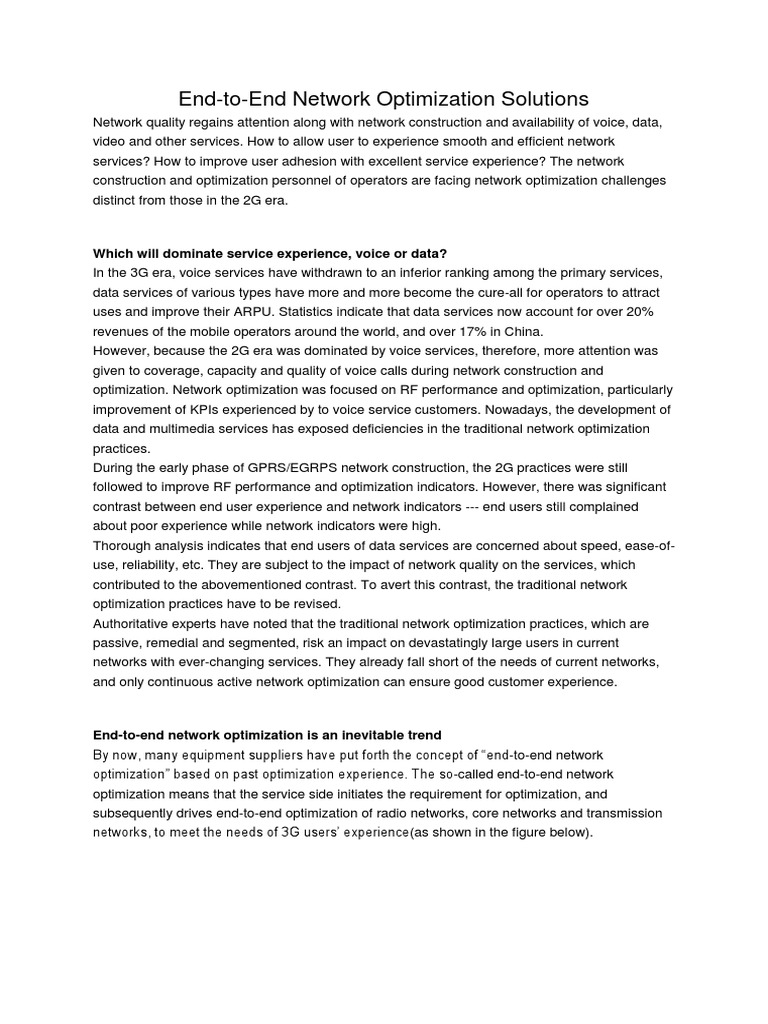 End-to-End Network Optimization Solutions

Network quality regains attention along with network construction and availability of voice, data, video and other services. How to allow user to experience smooth and efficient network services? How to improve user adhesion with excellent service experience? The network construction and optimization personnel of operators are facing network optimization challenges distinct from those in the 2G era.

Which will dominate service experience, voice or data?

In the 3G era, voice services have withdrawn to an inferior ranking among the primary services, data services of various types have more and more become the cure-all for operators to attract uses and improve their ARPU. Statistics indicate that data services now account for over 20% revenues of the mobile operators around the world, and over 17% in China.

However, because the 2G era was dominated by voice services, therefore, more attention was given to coverage, capacity and quality of voice calls during network construction and optimization. Network optimization was focused on RF performance and optimization, particularly improvement of KPIs experienced by to voice service customers. Nowadays, the development of data and multimedia services has exposed deficiencies in the traditional network optimization practices.

During the early phase of GPRS/EGRPS network construction, the 2G practices were still followed to improve RF performance and optimization indicators. However, there was significant contrast between end user experience and network indicators --- end users still complained about poor experience while network indicators were high.

Thorough analysis indicates that end users of data services are concerned about speed, ease-of-use, reliability, etc. They are subject to the impact of network quality on the services, which contributed to the abovementioned contrast. To avert this contrast, the traditional network optimization practices have to be revised.

Authoritative experts have noted that the traditional network optimization practices, which are passive, remedial and segmented, risk an impact on devastatingly large users in current networks with ever-changing services. They already fall short of the needs of current networks, and only continuous active network optimization can ensure good customer experience.

End-to-end network optimization is an inevitable trend

By now, many equipment suppliers have put forth the concept of “end-to-end network optimization” based on past optimization experience. The so-called end-to-end network optimization means that the service side initiates the requirement for optimization, and subsequently drives end-to-end optimization of radio networks, core networks and transmission networks, to meet the needs of 3G users’ experience(as shown in the figure below).